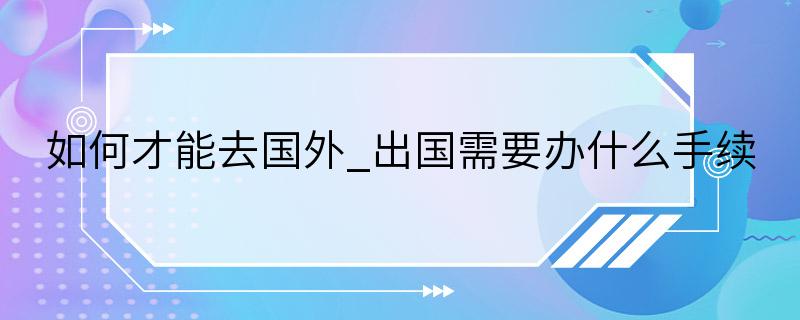 如何才能去国外_出国需要办什么手续